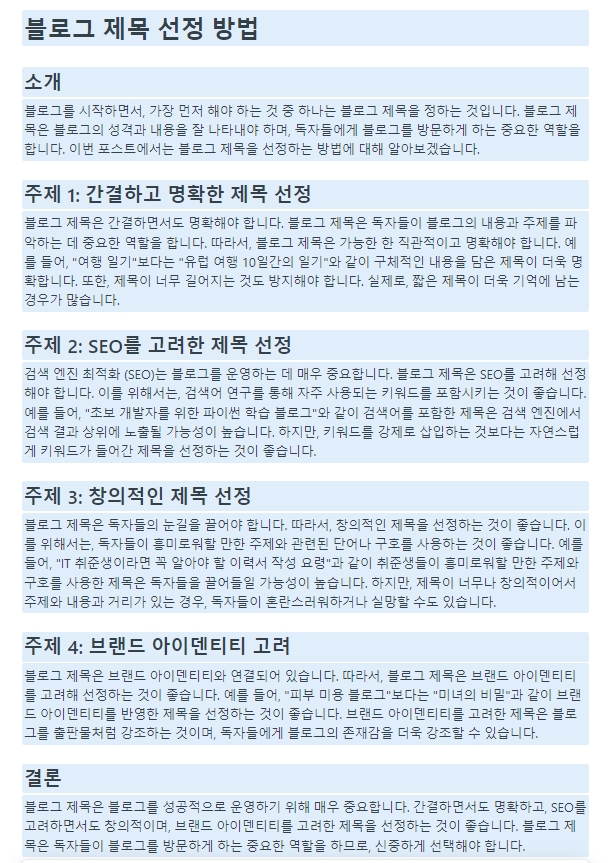 블로그 제목 선정 방법

소개

블로그를 시작하면서, 가장 먼저 해야 하는 것 중 하나는 블로그 제목을 정하는 것입니다. 블로그 제목은 블로그의 성격과 내용을 잘 나타내야 하며, 독자들에게 블로그를 방문하게 하는 중요한 역할을 합니다. 이번 포스트에서는 블로그 제목을 선정하는 방법에 대해 알아보겠습니다.

주제 1: 간결하고 명확한 제목 선정

블로그 제목은 간결하면서도 명확해야 합니다. 블로그 제목은 독자들이 블로그의 내용과 주제를 파악하는 데 중요한 역할을 합니다. 따라서, 블로그 제목은 가능한 한 직관적이고 명확해야 합니다. 예를 들어, "여행 일기"보다는 "유럽 여행 10일간의 일기"와 같이 구체적인 내용을 담은 제목이 더욱 명확합니다. 또한, 제목이 너무 길어지는 것도 방지해야 합니다. 실제로, 짧은 제목이 더욱 기억에 남는 경우가 많습니다.

주제 2: SEO를 고려한 제목 선정

검색 엔진 최적화 (SEO)는 블로그를 운영하는 데 매우 중요합니다. 블로그 제목은 SEO를 고려해 선정해야 합니다. 이를 위해서는, 검색어 연구를 통해 자주 사용되는 키워드를 포함시키는 것이 좋습니다. 예를 들어, "초보 개발자를 위한 파이썬 학습 블로그"와 같이 검색어를 포함한 제목은 검색 엔진에서 검색 결과 상위에 노출될 가능성이 높습니다. 하지만, 키워드를 강제로 삽입하는 것보다는 자연스럽게 키워드가 들어간 제목을 선정하는 것이 좋습니다.

주제 3: 창의적인 제목 선정

블로그 제목은 독자들의 눈길을 끌어야 합니다. 따라서, 창의적인 제목을 선정하는 것이 좋습니다. 이를 위해서는, 독자들이 흥미로워할 만한 주제와 관련된 단어나 구호를 사용하는 것이 좋습니다. 예를 들어, "IT 취준생이라면 꼭 알아야 할 이력서 작성 요령"과 같이 취준생들이 흥미로워할 만한 주제와 구호를 사용한 제목은 독자들을 끌어들일 가능성이 높습니다. 하지만, 제목이 너무나 창의적이어서 주제와 내용과 거리가 있는 경우, 독자들이 혼란스러워하거나 실망할 수도 있습니다.

주제 4: 브랜드 아이덴티티 고려

블로그 제목은 브랜드 아이덴티티와 연결되어 있습니다. 따라서, 블로그 제목은 브랜드 아이덴티티를 고려해 선정하는 것이 좋습니다. 예를 들어, "피부 미용 블로그"보다는 "미녀의 비밀"과 같이 브랜드 아이덴티티를 반영한 제목을 선정하는 것이 좋습니다. 브랜드 아이덴티티를 고려한 제목은 블로그를 출판물처럼 강조하는 것이며, 독자들에게 블로그의 존재감을 더욱 강조할 수 있습니다.

결론

블로그 제목은 블로그를 성공적으로 운영하기 위해 매우 중요합니다. 간결하면서도 명확하고, SEO를 고려하면서도 창의적이며, 브랜드 아이덴티티를 고려한 제목을 선정하는 것이 좋습니다. 블로그 제목은 독자들이 블로그를 방문하게 하는 중요한 역할을 하므로, 신중하게 선택해야 합니다.